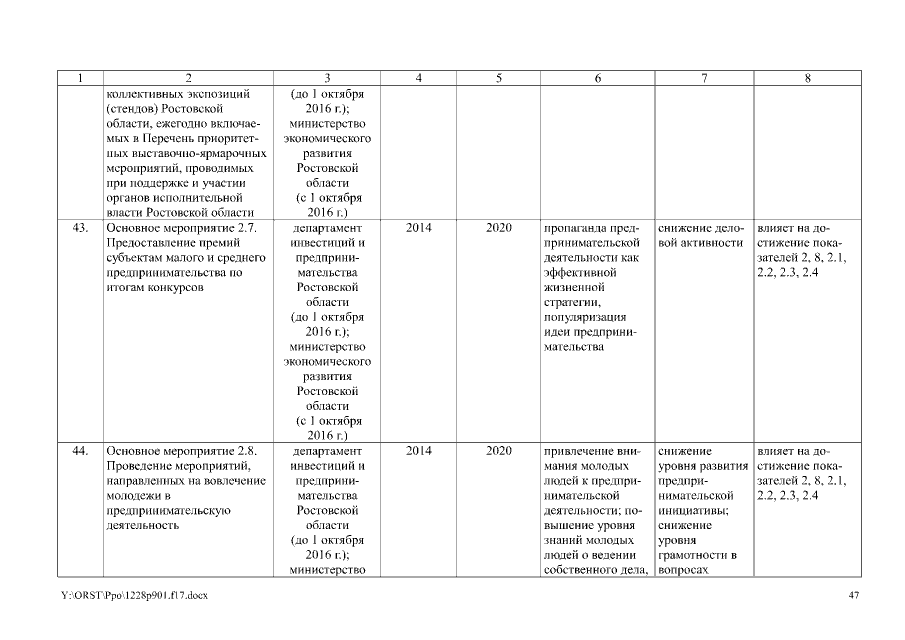 | 1 | 2 | 3 | 4 | 5 | 6 | 7 | 8 |
|---|---|---|---|---|---|---|---|
|  | коллективных экспозиций (стендов) Ростовской области, ежегодно включаемых в Перечень приоритетных выставочно-ярмарочных мероприятий, проводимых при поддержке и участии органов исполнительной власти Ростовской области | (до 1 октября 2016 г.); министерство экономического развития Ростовской области (с 1 октября 2016 г.) |  |  |  |  |  |
| 43. | Основное мероприятие 2.7. Предоставление премий субъектам малого и среднего предпринимательства по итогам конкурсов | департамент инвестиций и предпринимательства Ростовской области (до 1 октября 2016 г.); министерство экономического развития Ростовской области (с 1 октября 2016 г.) | 2014 | 2020 | пропаганда предпринимательской деятельности как эффективной жизненной стратегии, популяризация идеи предпринимательства | снижение деловой активности | влияет на достижение показателей 2, 8, 2.1, 2.2, 2.3, 2.4 |
| 44. | Основное мероприятие 2.8. Проведение мероприятий, направленных на вовлечение молодежи в предпринимательскую деятельность | департамент инвестиций и предпринимательства Ростовской области (до 1 октября 2016 г.); министерство | 2014 | 2020 | привлечение внимания молодых людей к предпринимательской деятельности; повышение уровня знаний молодых людей о ведении собственного дела, | снижение уровня развития предпринимательской инициативы; снижение уровня грамотности в вопросах | влияет на достижение показателей 2, 8, 2.1, 2.2, 2.3, 2.4 |

Y:\ORST\Ppo\1228p901.f17.docx 47